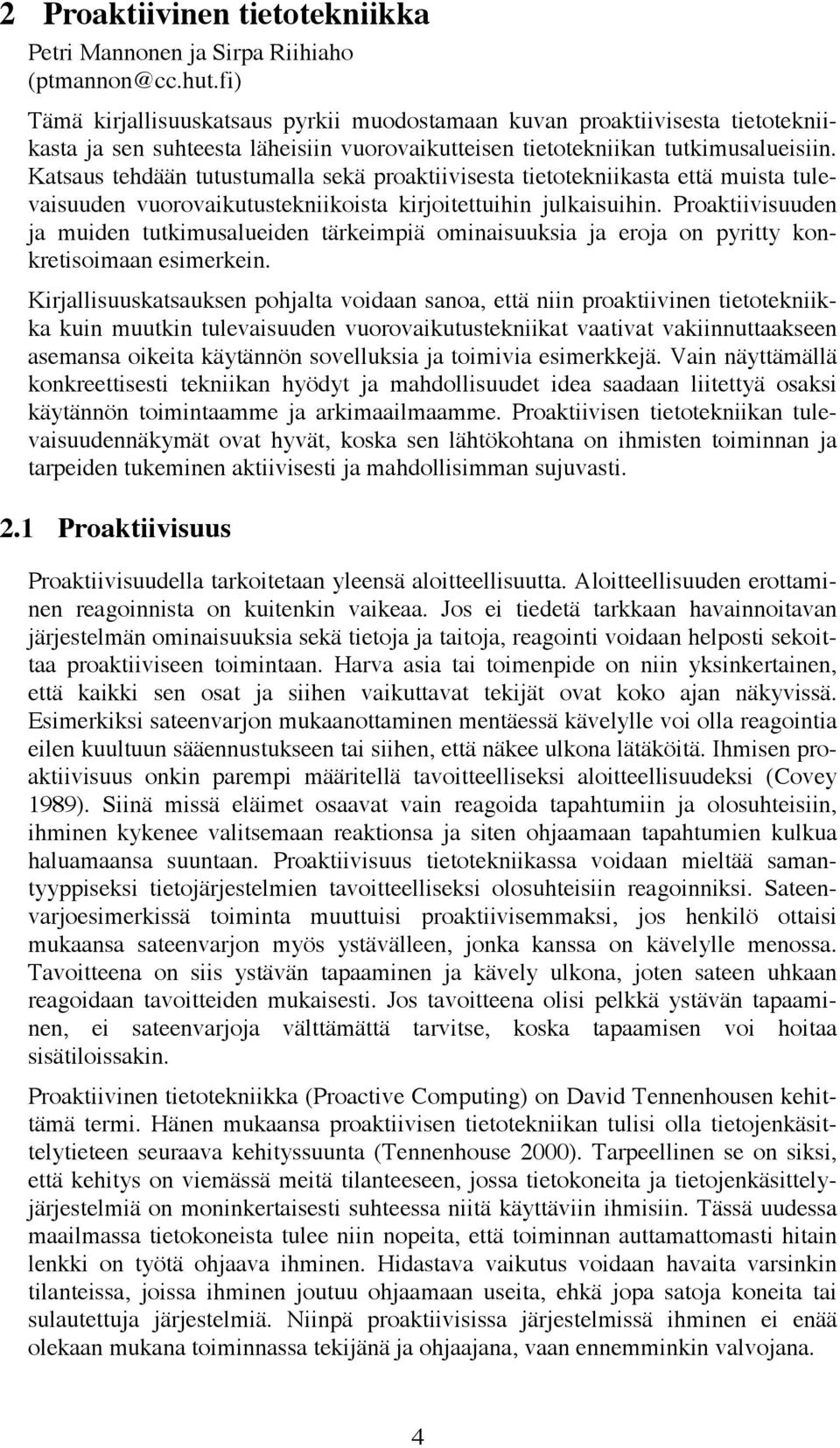 2 Proaktiivinen tietotekniikka

Petri Mannonen ja Sirpa Riihiaho (ptmannon@cc.hut.fi)

Tämä kirjallisuuskatsaus pyrkii muodostamaan kuvan proaktiivisesta tietotekniikasta ja sen suhteesta läheisiin vuorovaikutteisen tietotekniikan tutkimusalueisiin. Katsaus tehdään tutustumalla sekä proaktiivisesta tietotekniikasta että muista tulevaisuuden vuorovaikutustekniikoista kirjoitettuihin julkaisuihin. Proaktiivisuuden ja muiden tutkimusalueiden tärkeimpiä ominaisuuksia ja eroja on pyritty konkretisoimaan esimerkein.

Kirjallisuuskatsauksen pohjalta voidaan sanoa, että niin proaktiivinen tietotekniikka kuin muutkin tulevaisuuden vuorovaikutustekniikat vaativat vakiinnuttaakseen asemansa oikeita käytännön sovelluksia ja toimivia esimerkkejä. Vain näyttämällä konkreettisesti tekniikan hyödyt ja mahdollisuudet idea saadaan liitettyä osaksi käytännön toimintaamme ja arkimaailmaamme. Proaktiivisen tietotekniikan tulevaisuudennäkymät ovat hyvät, koska sen lähtökohtana on ihmisten toiminnan ja tarpeiden tukeminen aktiivisesti ja mahdollisimman sujuvasti.

2.1 Proaktiivisuus

Proaktiivisuudella tarkoitetaan yleensä aloitteellisuutta. Aloitteellisuuden erottaminen reagoinnista on kuitenkin vaikeaa. Jos ei tiedetä tarkkaan havainnoitavan järjestelmän ominaisuuksia sekä tietoja ja taitoja, reagointi voidaan helposti sekoittaa proaktiiviseen toimintaan. Harva asia tai toimenpide on niin yksinkertainen, että kaikki sen osat ja siihen vaikuttavat tekijät ovat koko ajan näkyvissä. Esimerkiksi sateenvarjon mukaanottaminen mentäessä kävelylle voi olla reagointia eilen kuultuun sääennustukseen tai siihen, että näkee ulkona lätäköitä. Ihmisen proaktiivisuus onkin parempi määritellä tavoitteelliseksi aloitteellisuudeksi (Covey 1989). Siinä missä eläimet osaavat vain reagoida tapahtumiin ja olosuhteisiin, ihminen kykenee valitsemaan reaktionsa ja siten ohjaamaan tapahtumien kulkua haluamaansa suuntaan. Proaktiivisuus tietotekniikassa voidaan mieltää samantyyppiseksi tietojärjestelmien tavoitteelliseksi olosuhteisiin reagoinniksi. Sateenvarjoesimerkissä toiminta muuttuisi proaktiivisemmaksi, jos henkilö ottaisi mukaansa sateenvarjon myös ystävälleen, jonka kanssa on kävelylle menossa. Tavoitteena on siis ystävän tapaaminen ja kävely ulkona, joten sateen uhkaan reagoidaan tavoitteiden mukaisesti. Jos tavoitteena olisi pelkkä ystävän tapaaminen, ei sateenvarjoja välttämättä tarvitse, koska tapaamisen voi hoitaa sisätiloissakin.

Proaktiivinen tietotekniikka (Proactive Computing) on David Tennenhousen kehittämä termi. Hänen mukaansa proaktiivisen tietotekniikan tulisi olla tietojenkäsittelytieteen seuraava kehityssuunta (Tennenhouse 2000). Tarpeellinen se on siksi, että kehitys on viemässä meitä tilanteeseen, jossa tietokoneita ja tietojenkäsittelyjärjestelmiä on moninkertaisesti suhteessa niitä käyttäviin ihmisiin. Tässä uudessa maailmassa tietokoneista tulee niin nopeita, että toiminnan auttamattomasti hitain lenkki on työtä ohjaava ihminen. Hidastava vaikutus voidaan havaita varsinkin tilanteissa, joissa ihminen joutuu ohjaamaan useita, ehkä jopa satoja koneita tai sulautettuja järjestelmiä. Niinpä proaktiivisissa järjestelmissä ihminen ei enää olekaan mukana toiminnassa tekijänä ja ohjaajana, vaan ennemminkin valvojana.

4